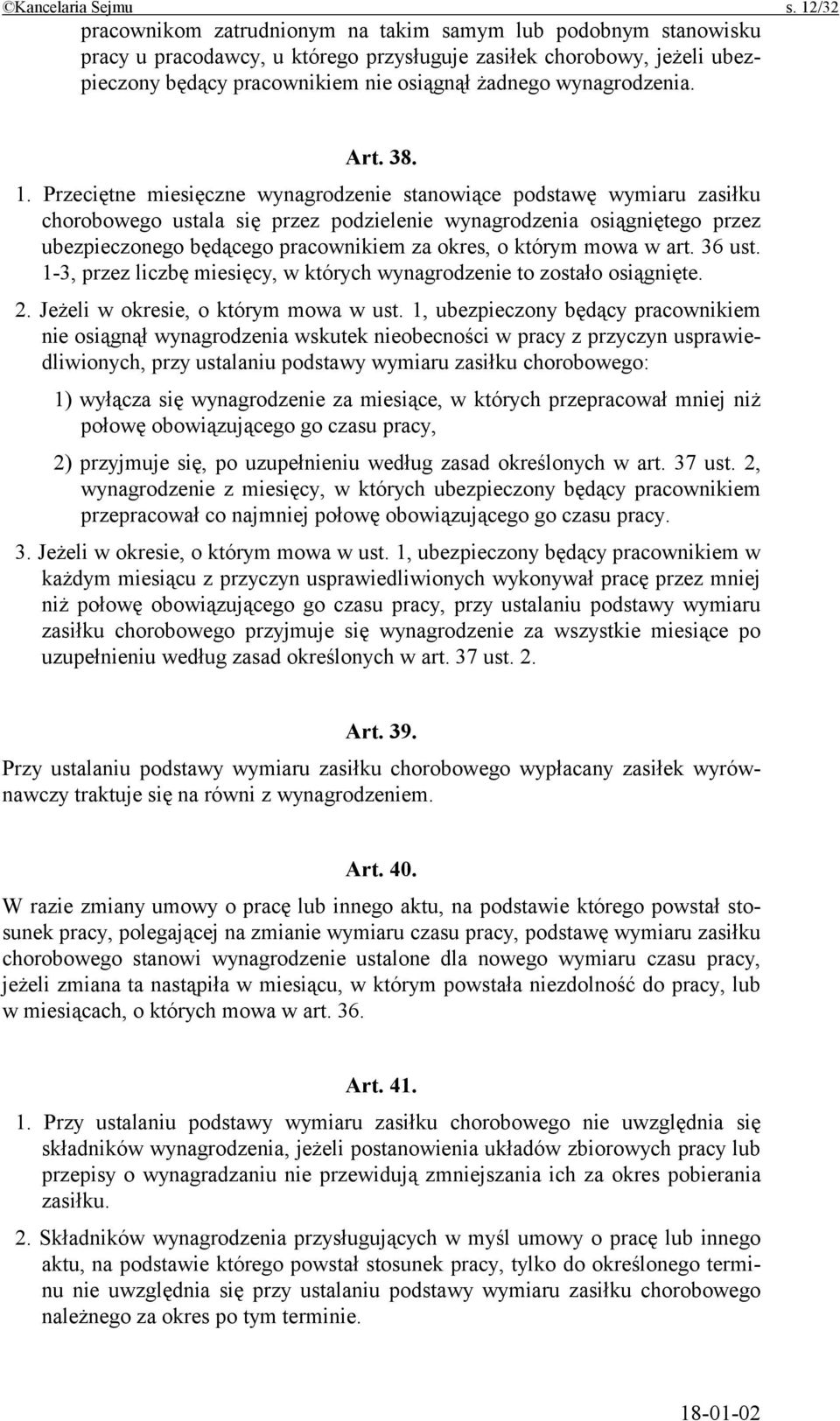 ©Kancelaria Sejmu s. 12/32

pracownikom zatrudnionym na takim samym lub podobnym stanowisku pracy u pracodawcy, u którego przysługuje zasiłek chorobowy, jeżeli ubezpieczony będący pracownikiem nie osiągnął żadnego wynagrodzenia.

Art. 38.

1. Przeciętne miesięczne wynagrodzenie stanowiące podstawę wymiaru zasiłku chorobowego ustala się przez podzielenie wynagrodzenia osiągniętego przez ubezpieczonego będącego pracownikiem za okres, o którym mowa w art. 36 ust. 1-3, przez liczbę miesięcy, w których wynagrodzenie to zostało osiągnięte.

2. Jeżeli w okresie, o którym mowa w ust. 1, ubezpieczony będący pracownikiem nie osiągnął wynagrodzenia wskutek nieobecności w pracy z przyczyn usprawiedliwionych, przy ustalaniu podstawy wymiaru zasiłku chorobowego:

1) wyłącza się wynagrodzenie za miesiące, w których przepracował mniej niż połowę obowiązującego go czasu pracy,

2) przyjmuje się, po uzupełnieniu według zasad określonych w art. 37 ust. 2, wynagrodzenie z miesięcy, w których ubezpieczony będący pracownikiem przepracował co najmniej połowę obowiązującego go czasu pracy.

3. Jeżeli w okresie, o którym mowa w ust. 1, ubezpieczony będący pracownikiem w każdym miesiącu z przyczyn usprawiedliwionych wykonywał pracę przez mniej niż połowę obowiązującego go czasu pracy, przy ustalaniu podstawy wymiaru zasiłku chorobowego przyjmuje się wynagrodzenie za wszystkie miesiące po uzupełnieniu według zasad określonych w art. 37 ust. 2.

Art. 39.

Przy ustalaniu podstawy wymiaru zasiłku chorobowego wypłacany zasiłek wyrównawczy traktuje się na równi z wynagrodzeniem.

Art. 40.

W razie zmiany umowy o pracę lub innego aktu, na podstawie którego powstał stosunek pracy, polegającej na zmianie wymiaru czasu pracy, podstawę wymiaru zasiłku chorobowego stanowi wynagrodzenie ustalone dla nowego wymiaru czasu pracy, jeżeli zmiana ta nastąpiła w miesiącu, w którym powstała niezdolność do pracy, lub w miesiącach, o których mowa w art. 36.

Art. 41.

1. Przy ustalaniu podstawy wymiaru zasiłku chorobowego nie uwzględnia się składników wynagrodzenia, jeżeli postanowienia układów zbiorowych pracy lub przepisy o wynagradzaniu nie przewidują zmniejszania ich za okres pobierania zasiłku.

2. Składników wynagrodzenia przysługujących w myśl umowy o pracę lub innego aktu, na podstawie którego powstał stosunek pracy, tylko do określonego terminu nie uwzględnia się przy ustalaniu podstawy wymiaru zasiłku chorobowego należnego za okres po tym terminie.

18-01-02